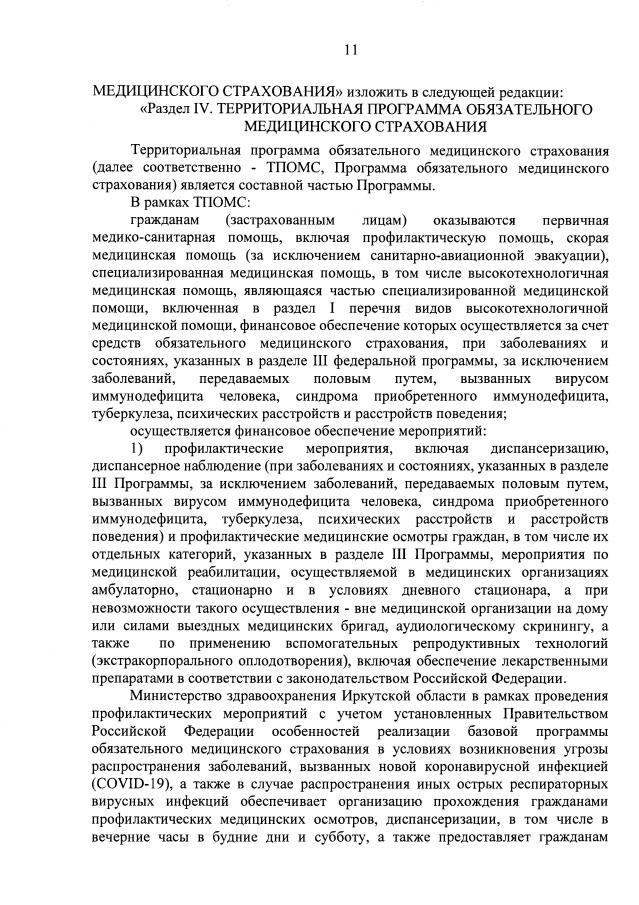 11

МЕДИЦИНСКОГО СТРАХОВАНИЯ» изложить в следующей редакции:

«Раздел IV. ТЕРРИТОРИАЛЬНАЯ ПРОГРАММА ОБЯЗАТЕЛЬНОГО МЕДИЦИНСКОГО СТРАХОВАНИЯ

Территориальная программа обязательного медицинского страхования (далее соответственно - ТПОМС, Программа обязательного медицинского страхования) является составной частью Программы.

В рамках ТПОМС:

гражданам (застрахованным лицам) оказываются первичная медико-санитарная помощь, включая профилактическую помощь, скорая медицинская помощь (за исключением санитарно-авиационной эвакуации), специализированная медицинская помощь, в том числе высокотехнологичная медицинская помощь, являющаяся частью специализированной медицинской помощи, включенная в раздел I перечня видов высокотехнологичной медицинской помощи, финансовое обеспечение которых осуществляется за счет средств обязательного медицинского страхования, при заболеваниях и состояниях, указанных в разделе III федеральной программы, за исключением заболеваний, передаваемых половым путем, вызванных вирусом иммунодефицита человека, синдрома приобретенного иммунодефицита, туберкулеза, психических расстройств и расстройств поведения;

осуществляется финансовое обеспечение мероприятий:

1) профилактические мероприятия, включая диспансеризацию, диспансерное наблюдение (при заболеваниях и состояниях, указанных в разделе III Программы, за исключением заболеваний, передаваемых половым путем, вызванных вирусом иммунодефицита человека, синдрома приобретенного иммунодефицита, туберкулеза, психических расстройств и расстройств поведения) и профилактические медицинские осмотры граждан, в том числе их отдельных категорий, указанных в разделе III Программы, мероприятия по медицинской реабилитации, осуществляемой в медицинских организациях амбулаторно, стационарно и в условиях дневного стационара, а при невозможности такого осуществления - вне медицинской организации на дому или силами выездных медицинских бригад, аудиологическому скринингу, а также по применению вспомогательных репродуктивных технологий (экстракорпорального оплодотворения), включая обеспечение лекарственными препаратами в соответствии с законодательством Российской Федерации.

Министерство здравоохранения Иркутской области в рамках проведения профилактических мероприятий с учетом установленных Правительством Российской Федерации особенностей реализации базовой программы обязательного медицинского страхования в условиях возникновения угрозы распространения заболеваний, вызванных новой коронавирусной инфекцией (COVID-19), а также в случае распространения иных острых респираторных вирусных инфекций обеспечивает организацию прохождения гражданами профилактических медицинских осмотров, диспансеризации, в том числе в вечерние часы в будние дни и субботу, а также предоставляет гражданам